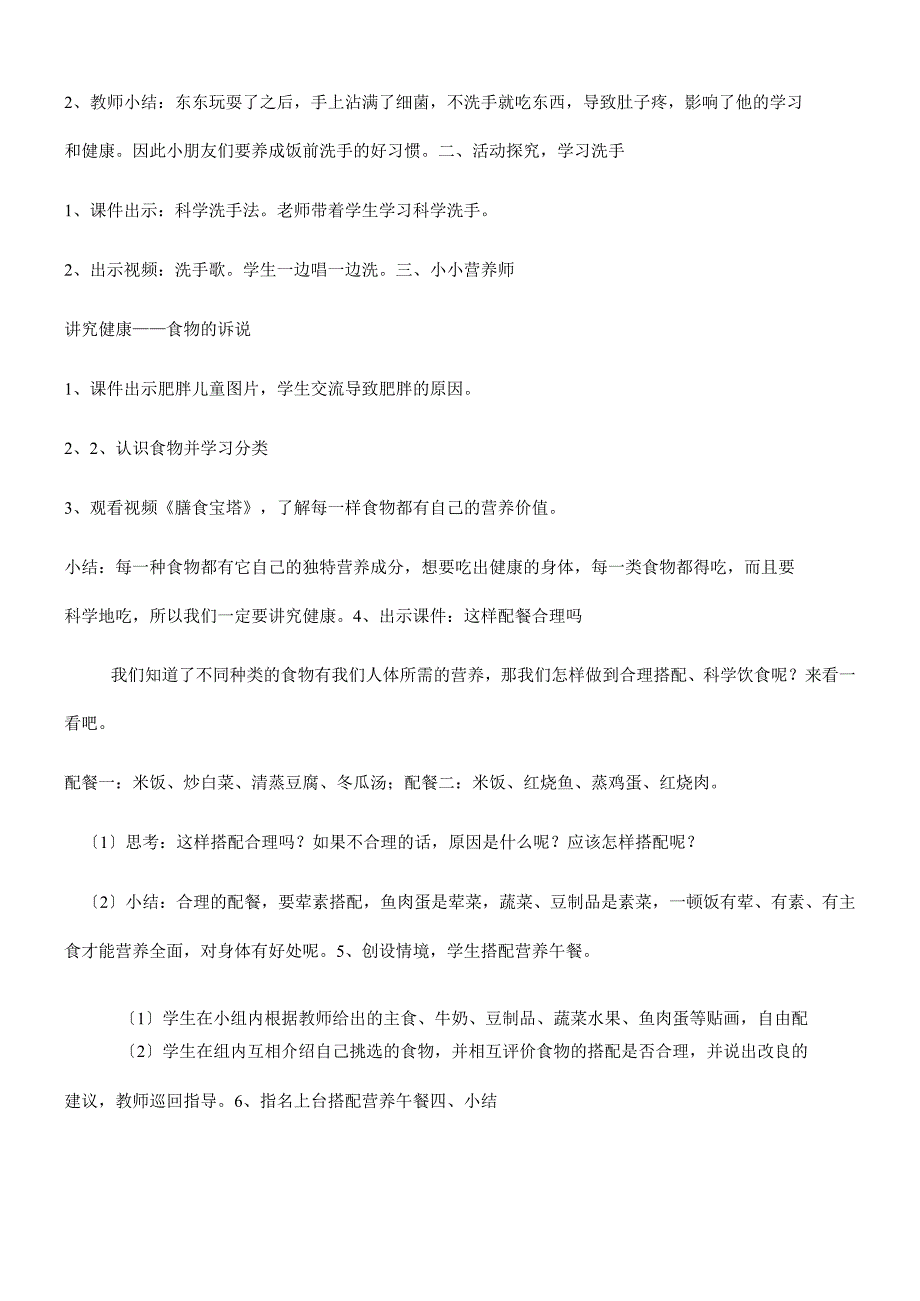 2、教师小结：东东玩耍了之后，手上沾满了细菌，不洗手就吃东西，导致肚子疼，影响了他的学习和健康。因此小朋友们要养成饭前洗手的好习惯。二、活动探究，学习洗手

1、课件出示：科学洗手法。老师带着学生学习科学洗手。

2、出示视频：洗手歌。学生一边唱一边洗。三、小小营养师

讲究健康——食物的诉说

1、课件出示肥胖儿童图片，学生交流导致肥胖的原因。

2、2、认识食物并学习分类

3、观看视频《膳食宝塔》，了解每一样食物都有自己的营养价值。

小结：每一种食物都有它自己的独特营养成分，想要吃出健康的身体，每一类食物都得吃，而且要科学地吃，所以我们一定要讲究健康。4、出示课件：这样配餐合理吗

我们知道了不同种类的食物有我们人体所需的营养，那我们怎样做到合理搭配、科学饮食呢？来看一看吧。

配餐一：米饭、炒白菜、清蒸豆腐、冬瓜汤；配餐二：米饭、红烧鱼、蒸鸡蛋、红烧肉。

〔1〕思考：这样搭配合理吗？如果不合理的话，原因是什么呢？应该怎样搭配呢？

〔2〕小结：合理的配餐，要荤素搭配，鱼肉蛋是荤菜，蔬菜、豆制品是素菜，一顿饭有荤、有素、有主食才能营养全面，对身体有好处呢。5、创设情境，学生搭配营养午餐。

〔1〕学生在小组内根据教师给出的主食、牛奶、豆制品、蔬菜水果、鱼肉蛋等贴画，自由配
〔2〕学生在组内互相介绍自己挑选的食物，并相互评价食物的搭配是否合理，并说出改良的建议，教师巡回指导。6、指名上台搭配营养午餐四、小结